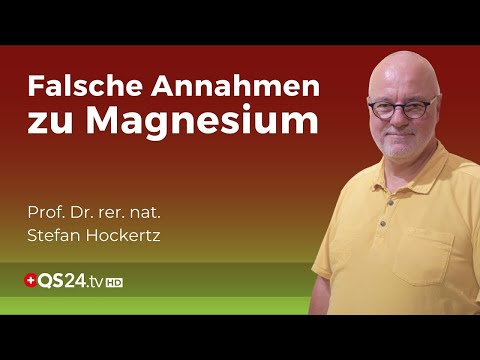 Falsche Annahmen zu Magnesium

Prof. Dr. rer. nat. Stefan Hockertz

QS24.tv HD